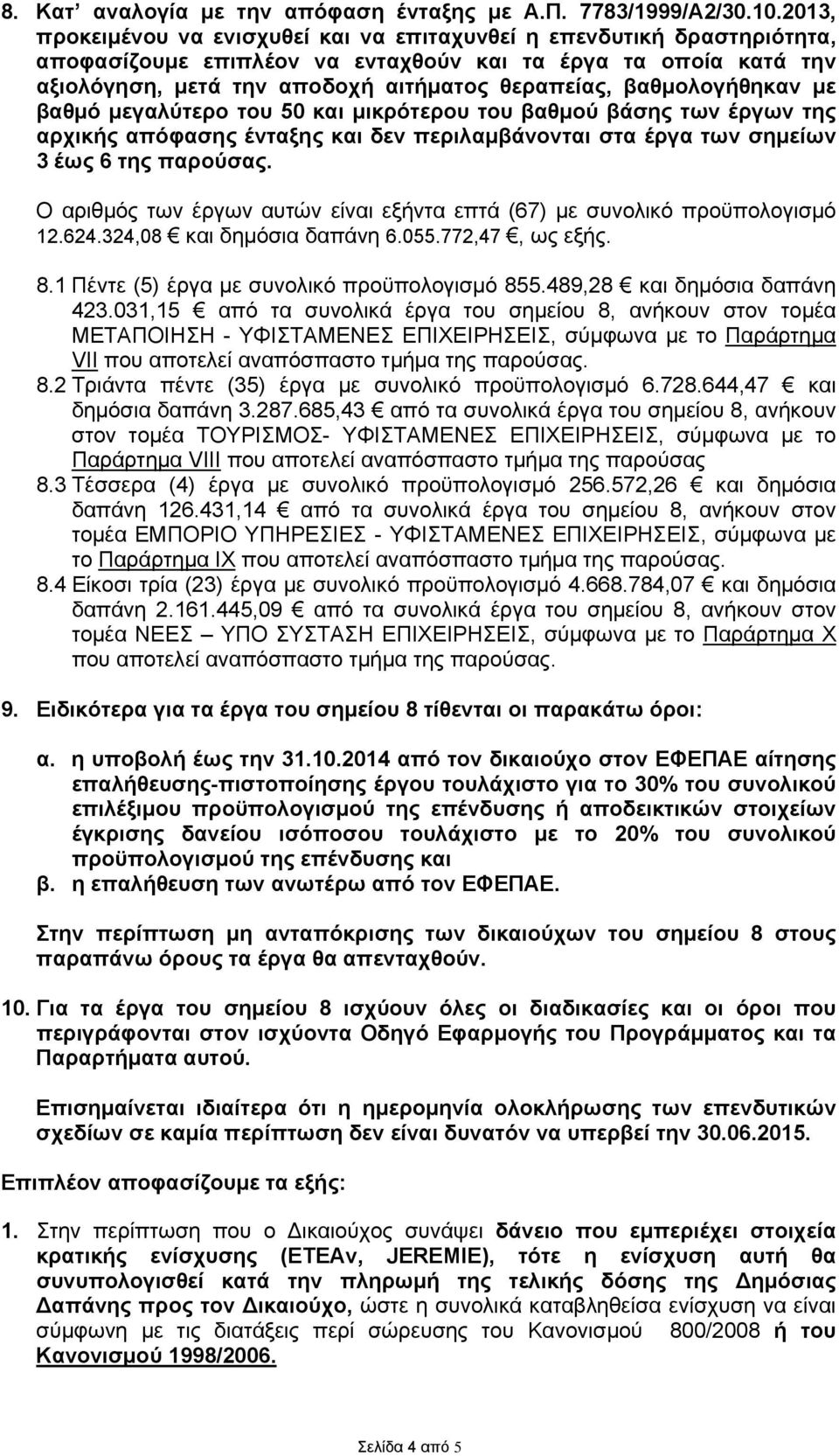 8. Κατ' αναλογία με την απόφαση ένταξης με Α.Π. 7783/1999/Α2/30.10.2013, προκειμένου να ενισχυθεί και να επιταχυνθεί η επενδυτική δραστηριότητα, αποφασίζουμε επιπλέον να ενταχθούν και τα έργα τα οποία κατά την αξιολόγηση, μετά την αποδοχή αιτήματος θεραπείας, βαθμολογήθηκαν με βαθμό μεγαλύτερο του 50 και μικρότερου του βαθμού βάσης των έργων της αρχικής απόφασης ένταξης και δεν περιλαμβάνονται στα έργα των σημείων 3 έως 6 της παρούσας.

Ο αριθμός των έργων αυτών είναι εξήντα επτά (67) με συνολικό προϋπολογισμό 12.624.324,08 € και δημόσια δαπάνη 6.055.772,47 €, ως εξής.

8.1 Πέντε (5) έργα με συνολικό προϋπολογισμό 855.489,28 € και δημόσια δαπάνη 423.031,15 € από τα συνολικά έργα του σημείου 8, ανήκουν στον τομέα ΜΕΤΑΠΟΙΗΣΗ - ΥΦΙΣΤΑΜΕΝΕΣ ΕΠΙΧΕΙΡΗΣΕΙΣ, σύμφωνα με το Παράρτημα VII που αποτελεί αναπόσπαστο τμήμα της παρούσας.
8.2 Τριάντα πέντε (35) έργα με συνολικό προϋπολογισμό 6.728.644,47 € και δημόσια δαπάνη 3.287.685,43 € από τα συνολικά έργα του σημείου 8, ανήκουν στον τομέα ΤΟΥΡΙΣΜΟΣ- ΥΦΙΣΤΑΜΕΝΕΣ ΕΠΙΧΕΙΡΗΣΕΙΣ, σύμφωνα με το Παράρτημα VIII που αποτελεί αναπόσπαστο τμήμα της παρούσας
8.3 Τέσσερα (4) έργα με συνολικό προϋπολογισμό 256.572,26 € και δημόσια δαπάνη 126.431,14 € από τα συνολικά έργα του σημείου 8, ανήκουν στον τομέα ΕΜΠΟΡΙΟ ΥΠΗΡΕΣΙΕΣ - ΥΦΙΣΤΑΜΕΝΕΣ ΕΠΙΧΕΙΡΗΣΕΙΣ, σύμφωνα με το Παράρτημα IX που αποτελεί αναπόσπαστο τμήμα της παρούσας.
8.4 Είκοσι τρία (23) έργα με συνολικό προϋπολογισμό 4.668.784,07 € και δημόσια δαπάνη 2.161.445,09 € από τα συνολικά έργα του σημείου 8, ανήκουν στον τομέα ΝΕΕΣ – ΥΠΟ ΣΥΣΤΑΣΗ ΕΠΙΧΕΙΡΗΣΕΙΣ, σύμφωνα με το Παράρτημα X που αποτελεί αναπόσπαστο τμήμα της παρούσας.

9. Ειδικότερα για τα έργα του σημείου 8 τίθενται οι παρακάτω όροι:

α. η υποβολή έως την 31.10.2014 από τον δικαιούχο στον ΕΦΕΠΑΕ αίτησης επαλήθευσης-πιστοποίησης έργου τουλάχιστο για το 30% του συνολικού επιλέξιμου προϋπολογισμού της επένδυσης ή αποδεικτικών στοιχείων έγκρισης δανείου ισόποσου τουλάχιστο με το 20% του συνολικού προϋπολογισμού της επένδυσης και
β. η επαλήθευση των ανωτέρω από τον ΕΦΕΠΑΕ.

Στην περίπτωση μη ανταπόκρισης των δικαιούχων του σημείου 8 στους παραπάνω όρους τα έργα θα απενταχθούν.

10. Για τα έργα του σημείου 8 ισχύουν όλες οι διαδικασίες και οι όροι που περιγράφονται στον ισχύοντα Οδηγό Εφαρμογής του Προγράμματος και τα Παραρτήματα αυτού.

Επισημαίνεται ιδιαίτερα ότι η ημερομηνία ολοκλήρωσης των επενδυτικών σχεδίων σε καμία περίπτωση δεν είναι δυνατόν να υπερβεί την 30.06.2015.

Επιπλέον αποφασίζουμε τα εξής:

1. Στην περίπτωση που ο Δικαιούχος συνάψει δάνειο που εμπεριέχει στοιχεία κρατικής ενίσχυσης (ΕΤΕΑν, JEREMIE), τότε η ενίσχυση αυτή θα συνυπολογισθεί κατά την πληρωμή της τελικής δόσης της Δημόσιας Δαπάνης προς τον Δικαιούχο, ώστε η συνολικά καταβληθείσα ενίσχυση να είναι σύμφωνη με τις διατάξεις περί σώρευσης του Κανονισμού 800/2008 ή του Κανονισμού 1998/2006.

Σελίδα 4 από 5